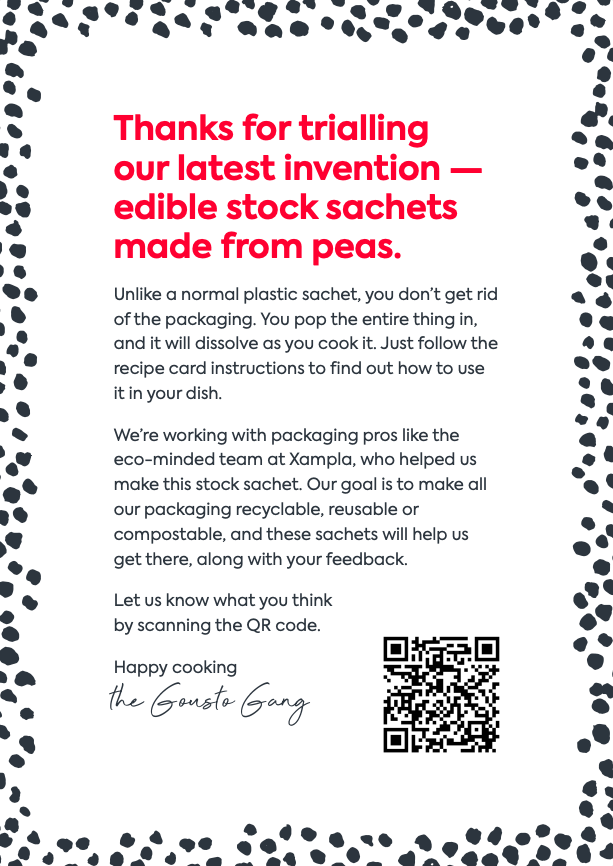 Thanks for trialling our latest invention — edible stock sachets made from peas.

Unlike a normal plastic sachet, you don't get rid of the packaging. You pop the entire thing in, and it will dissolve as you cook it. Just follow the recipe card instructions to find out how to use it in your dish.

We're working with packaging pros like the eco-minded team at Xampla, who helped us make this stock sachet. Our goal is to make all our packaging recyclable, reusable or compostable, and these sachets will help us get there, along with your feedback.

Let us know what you think by scanning the QR code.

Happy cooking
the Gousto Gang